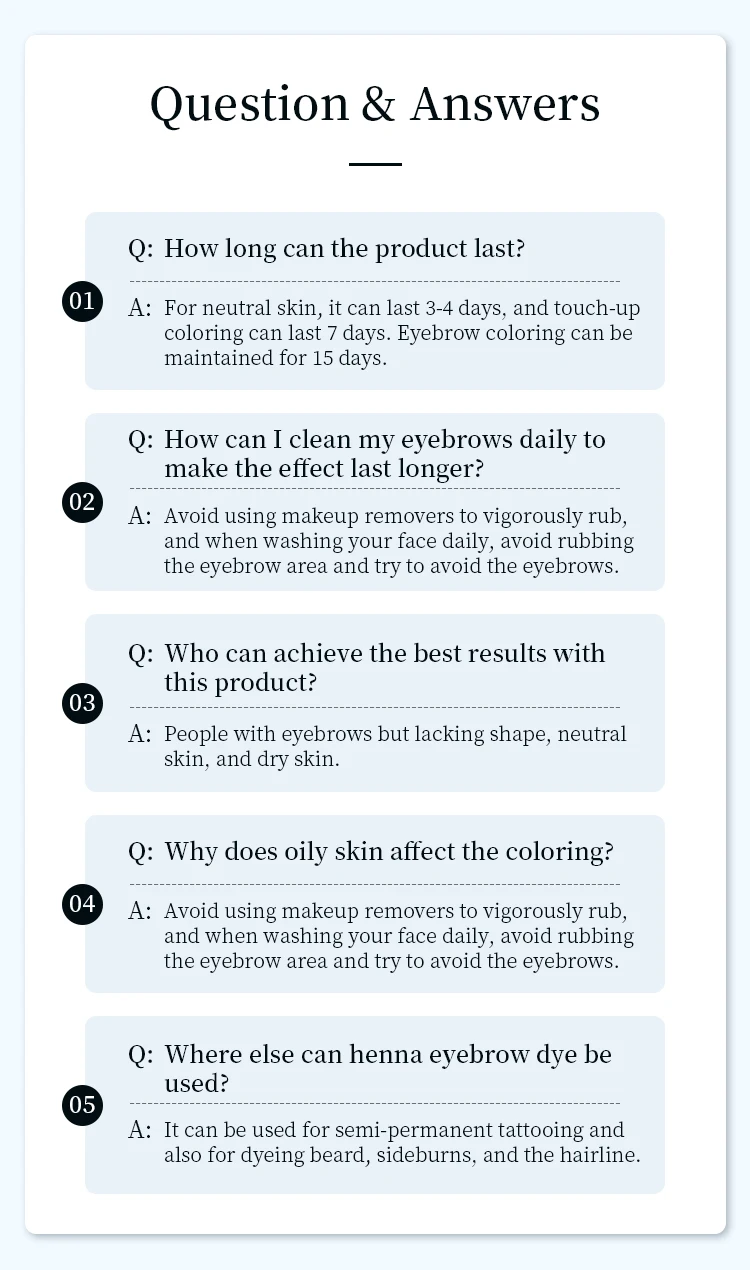 Question & Answers

01

Q: How long can the product last?

A: For neutral skin, it can last 3-4 days, and touch-up coloring can last 7 days. Eyebrow coloring can be maintained for 15 days.

02

Q: How can I clean my eyebrows daily to make the effect last longer?

A: Avoid using makeup removers to vigorously rub, and when washing your face daily, avoid rubbing the eyebrow area and try to avoid the eyebrows.

03

Q: Who can achieve the best results with this product?

A: People with eyebrows but lacking shape, neutral skin, and dry skin.

04

Q: Why does oily skin affect the coloring?

A: Avoid using makeup removers to vigorously rub, and when washing your face daily, avoid rubbing the eyebrow area and try to avoid the eyebrows.

05

Q: Where else can henna eyebrow dye be used?

A: It can be used for semi-permanent tattooing and also for dyeing beard, sideburns, and the hairline.